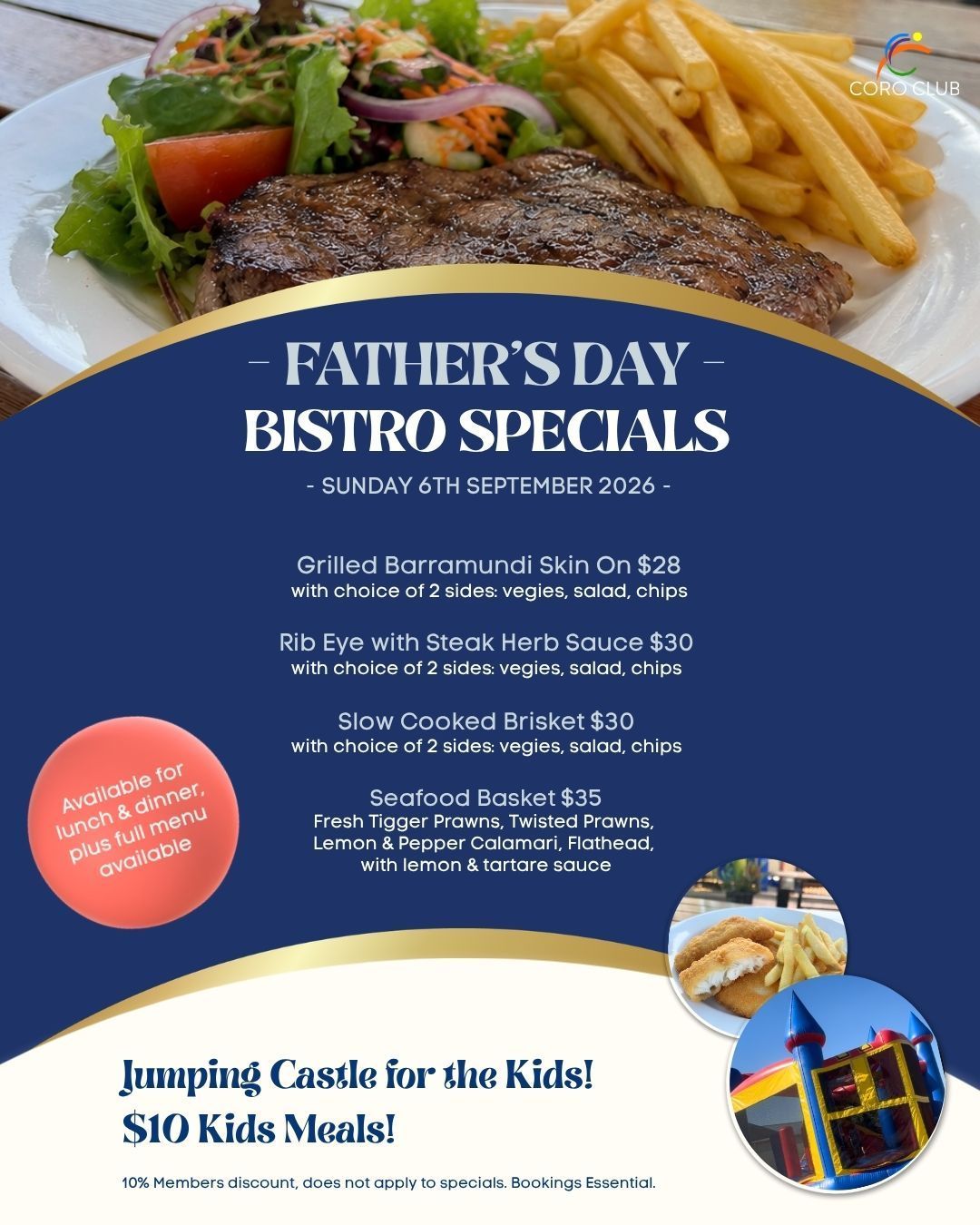 CORO CLUB

- FATHER'S DAY -
BISTRO SPECIALS

- SUNDAY 6TH SEPTEMBER 2026 -

Grilled Barramundi Skin On $28
with choice of 2 sides: vegies, salad, chips

Rib Eye with Steak Herb Sauce $30
with choice of 2 sides: vegies, salad, chips

Slow Cooked Brisket $30
with choice of 2 sides: vegies, salad, chips

Seafood Basket $35
Fresh Tigger Prawns, Twisted Prawns, Lemon & Pepper Calamari, Flathead, with lemon & tartare sauce

Available for lunch & dinner, plus full menu available

Jumping Castle for the Kids!
$10 Kids Meals!

10% Members discount, does not apply to specials. Bookings Essential.